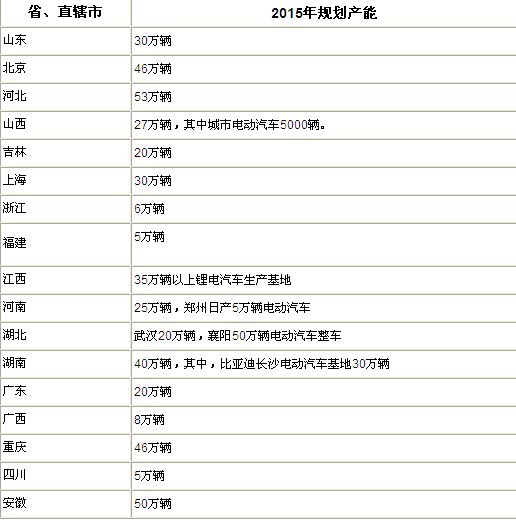 | 省、直辖市 | 2015年规划产能 |
|---|---|
| 山东 | 30万辆 |
| 北京 | 46万辆 |
| 河北 | 53万辆 |
| 山西 | 27万辆，其中城市电动汽车5000辆。 |
| 吉林 | 20万辆 |
| 上海 | 30万辆 |
| 浙江 | 6万辆 |
| 福建 | 5万辆 |
| 江西 | 35万辆以上锂电汽车生产基地 |
| 河南 | 25万辆，郑州日产5万辆电动汽车 |
| 湖北 | 武汉20万辆，襄阳50万辆电动汽车整车 |
| 湖南 | 40万辆，其中，比亚迪长沙电动汽车基地30万辆 |
| 广东 | 20万辆 |
| 广西 | 8万辆 |
| 重庆 | 46万辆 |
| 四川 | 5万辆 |
| 安徽 | 50万辆 |